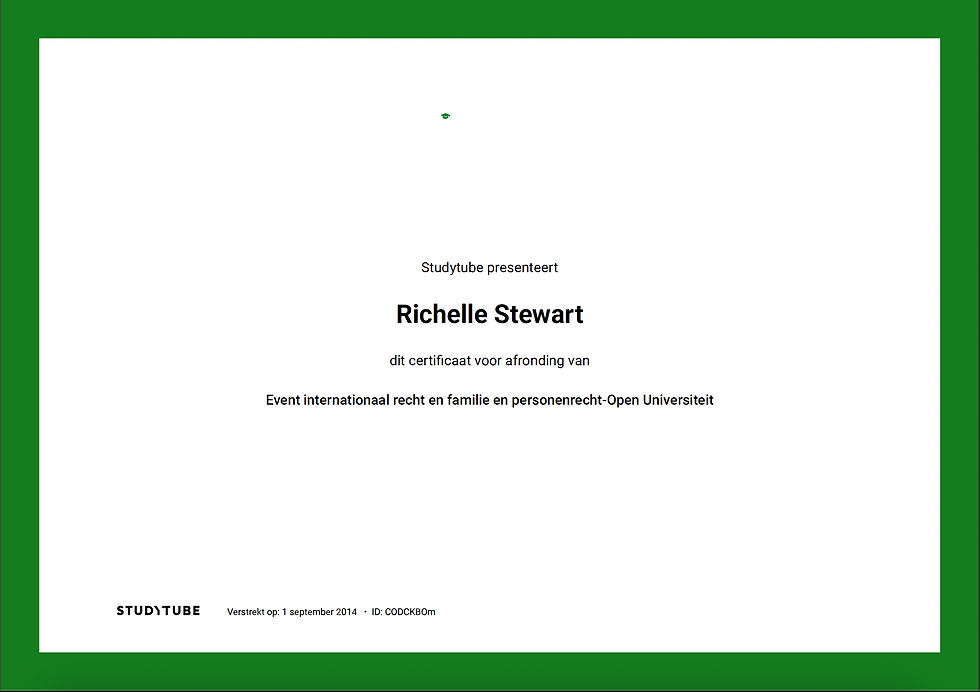 Studytube presenteert

Richelle Stewart

dit certificaat voor afronding van

Event internationaal recht en familie en personenrecht-Open Universiteit

STUDYTUBE

Verstrekt op: 1 september 2014 • ID: CODCKBOm